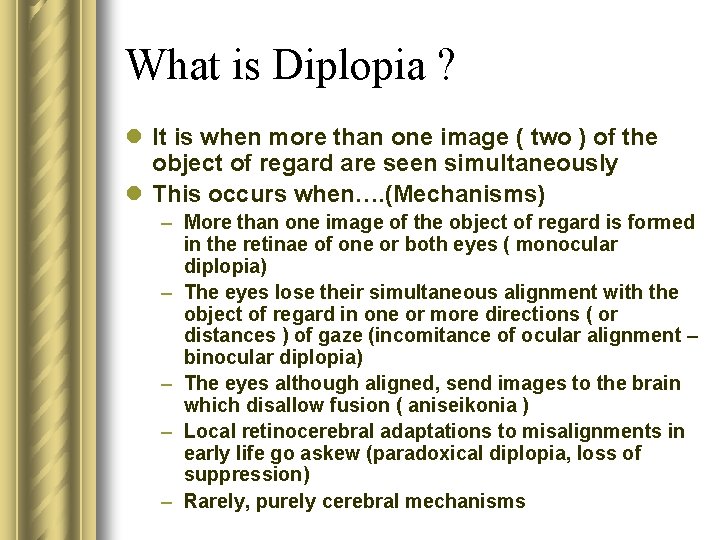 What is Diplopia ?

• It is when more than one image ( two ) of the object of regard are seen simultaneously
• This occurs when….(Mechanisms)
- More than one image of the object of regard is formed in the retinae of one or both eyes ( monocular diplopia)
- The eyes lose their simultaneous alignment with the object of regard in one or more directions ( or distances ) of gaze (incomitance of ocular alignment – binocular diplopia)
- The eyes although aligned, send images to the brain which disallow fusion ( aniseikonia )
- Local retinocerebral adaptations to misalignments in early life go askew (paradoxical diplopia, loss of suppression)
- Rarely, purely cerebral mechanisms